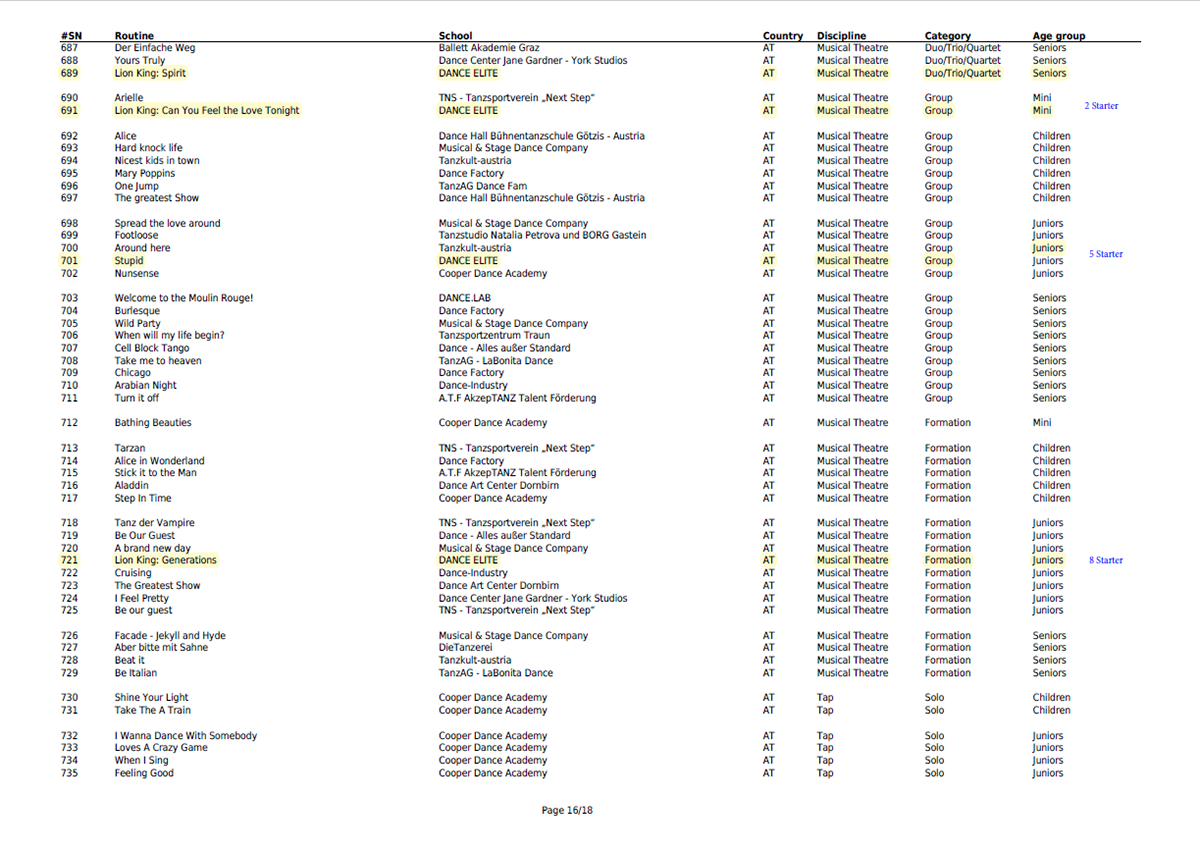 | #SN | Routine | School | Country | Discipline | Category | Age group | |
|---|---|---|---|---|---|---|---|
| 687 | Der Einfache Weg | Ballett Akademie Graz | AT | Musical Theatre | Duo/Trio/Quartet | Seniors | |
| 688 | Yours Truly | Dance Center Jane Gardner - York Studios | AT | Musical Theatre | Duo/Trio/Quartet | Seniors | |
| 689 | Lion King: Spirit | DANCE ELITE | AT | Musical Theatre | Duo/Trio/Quartet | Seniors | |
| 690 | Arielle | TNS - Tanzsportverein „Next Step" | AT | Musical Theatre | Group | Mini | |
| 691 | Lion King: Can You Feel the Love Tonight | DANCE ELITE | AT | Musical Theatre | Group | Mini | 2 Starter |
| 692 | Alice | Dance Hall Bühnentanzschule Götzis - Austria | AT | Musical Theatre | Group | Children | |
| 693 | Hard knock life | Musical & Stage Dance Company | AT | Musical Theatre | Group | Children | |
| 694 | Nicest kids in town | Tanzkult-austria | AT | Musical Theatre | Group | Children | |
| 695 | Mary Poppins | Dance Factory | AT | Musical Theatre | Group | Children | |
| 696 | One Jump | TanzAG Dance Fam | AT | Musical Theatre | Group | Children | |
| 697 | The greatest Show | Dance Hall Bühnentanzschule Götzis - Austria | AT | Musical Theatre | Group | Children | |
| 698 | Spread the love around | Musical & Stage Dance Company | AT | Musical Theatre | Group | Juniors | |
| 699 | Footloose | Tanzstudio Natalia Petrova und BORG Gastein | AT | Musical Theatre | Group | Juniors | |
| 700 | Around here | Tanzkult-austria | AT | Musical Theatre | Group | Juniors | |
| 701 | Stupid | DANCE ELITE | AT | Musical Theatre | Group | Juniors | 5 Starter |
| 702 | Nunsense | Cooper Dance Academy | AT | Musical Theatre | Group | Juniors | |
| 703 | Welcome to the Moulin Rouge! | DANCE.LAB | AT | Musical Theatre | Group | Seniors | |
| 704 | Burlesque | Dance Factory | AT | Musical Theatre | Group | Seniors | |
| 705 | Wild Party | Musical & Stage Dance Company | AT | Musical Theatre | Group | Seniors | |
| 706 | When will my life begin? | Tanzsportzentrum Traun | AT | Musical Theatre | Group | Seniors | |
| 707 | Cell Block Tango | Dance - Alles außer Standard | AT | Musical Theatre | Group | Seniors | |
| 708 | Take me to heaven | TanzAG - LaBonita Dance | AT | Musical Theatre | Group | Seniors | |
| 709 | Chicago | Dance Factory | AT | Musical Theatre | Group | Seniors | |
| 710 | Arabian Night | Dance-Industry | AT | Musical Theatre | Group | Seniors | |
| 711 | Turn it off | A.T.F AkzepTANZ Talent Förderung | AT | Musical Theatre | Group | Seniors | |
| 712 | Bathing Beauties | Cooper Dance Academy | AT | Musical Theatre | Formation | Mini | |
| 713 | Tarzan | TNS - Tanzsportverein „Next Step" | AT | Musical Theatre | Formation | Children | |
| 714 | Alice in Wonderland | Dance Factory | AT | Musical Theatre | Formation | Children | |
| 715 | Stick it to the Man | A.T.F AkzepTANZ Talent Förderung | AT | Musical Theatre | Formation | Children | |
| 716 | Aladdin | Dance Art Center Dornbirn | AT | Musical Theatre | Formation | Children | |
| 717 | Step In Time | Cooper Dance Academy | AT | Musical Theatre | Formation | Children | |
| 718 | Tanz der Vampire | TNS - Tanzsportverein „Next Step" | AT | Musical Theatre | Formation | Juniors | |
| 719 | Be Our Guest | Dance - Alles außer Standard | AT | Musical Theatre | Formation | Juniors | |
| 720 | A brand new day | Musical & Stage Dance Company | AT | Musical Theatre | Formation | Juniors | |
| 721 | Lion King: Generations | DANCE ELITE | AT | Musical Theatre | Formation | Juniors | 8 Starter |
| 722 | Cruising | Dance-Industry | AT | Musical Theatre | Formation | Juniors | |
| 723 | The Greatest Show | Dance Art Center Dornbirn | AT | Musical Theatre | Formation | Juniors | |
| 724 | I Feel Pretty | Dance Center Jane Gardner - York Studios | AT | Musical Theatre | Formation | Juniors | |
| 725 | Be our guest | TNS - Tanzsportverein „Next Step" | AT | Musical Theatre | Formation | Juniors | |
| 726 | Facade - Jekyll and Hyde | Musical & Stage Dance Company | AT | Musical Theatre | Formation | Seniors | |
| 727 | Aber bitte mit Sahne | DieTanzerei | AT | Musical Theatre | Formation | Seniors | |
| 728 | Beat it | Tanzkult-austria | AT | Musical Theatre | Formation | Seniors | |
| 729 | Be Italian | TanzAG - LaBonita Dance | AT | Musical Theatre | Formation | Seniors | |
| 730 | Shine Your Light | Cooper Dance Academy | AT | Tap | Solo | Children | |
| 731 | Take The A Train | Cooper Dance Academy | AT | Tap | Solo | Children | |
| 732 | I Wanna Dance With Somebody | Cooper Dance Academy | AT | Tap | Solo | Juniors | |
| 733 | Loves A Crazy Game | Cooper Dance Academy | AT | Tap | Solo | Juniors | |
| 734 | When I Sing | Cooper Dance Academy | AT | Tap | Solo | Juniors | |
| 735 | Feeling Good | Cooper Dance Academy | AT | Tap | Solo | Juniors | |

Page 16/18